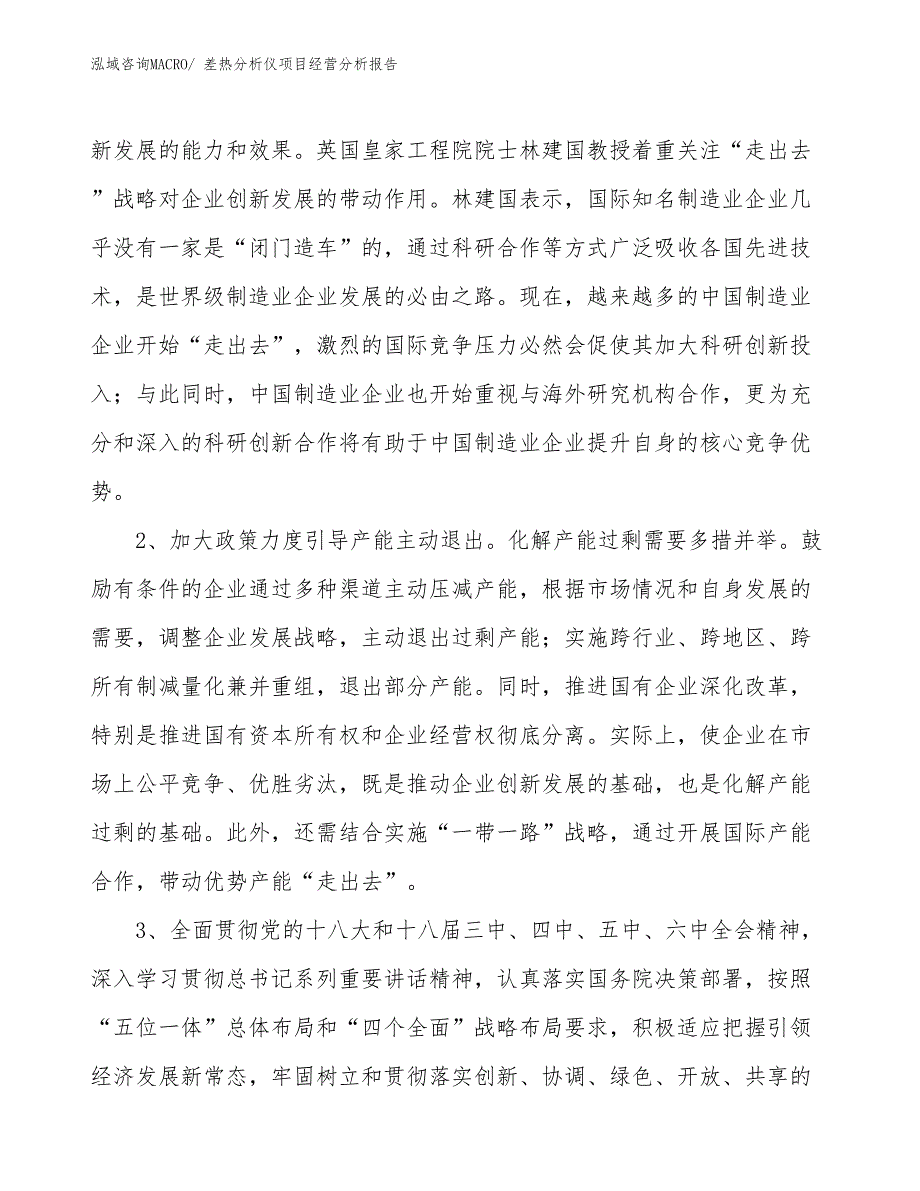 泓域咨询MACRO/ 差热分析仪项目经营分析报告

新发展的能力和效果。英国皇家工程院院士林建国教授着重关注“走出去”战略对企业创新发展的带动作用。林建国表示，国际知名制造业企业几乎没有一家是“闭门造车”的，通过科研合作等方式广泛吸收各国先进技术，是世界级制造业企业发展的必由之路。现在，越来越多的中国制造业企业开始“走出去”，激烈的国际竞争压力必然会促使其加大科研创新投入；与此同时，中国制造业企业也开始重视与海外研究机构合作，更为充分和深入的科研创新合作将有助于中国制造业企业提升自身的核心竞争优势。

2、加大政策力度引导产能主动退出。化解产能过剩需要多措并举。鼓励有条件的企业通过多种渠道主动压减产能，根据市场情况和自身发展的需要，调整企业发展战略，主动退出过剩产能；实施跨行业、跨地区、跨所有制减量化兼并重组，退出部分产能。同时，推进国有企业深化改革，特别是推进国有资本所有权和企业经营权彻底分离。实际上，使企业在市场上公平竞争、优胜劣汰，既是推动企业创新发展的基础，也是化解产能过剩的基础。此外，还需结合实施“一带一路”战略，通过开展国际产能合作，带动优势产能“走出去”。

3、全面贯彻党的十八大和十八届三中、四中、五中、六中全会精神，深入学习贯彻总书记系列重要讲话精神，认真落实国务院决策部署，按照“五位一体”总体布局和“四个全面”战略布局要求，积极适应把握引领经济发展新常态，牢固树立和贯彻落实创新、协调、绿色、开放、共享的